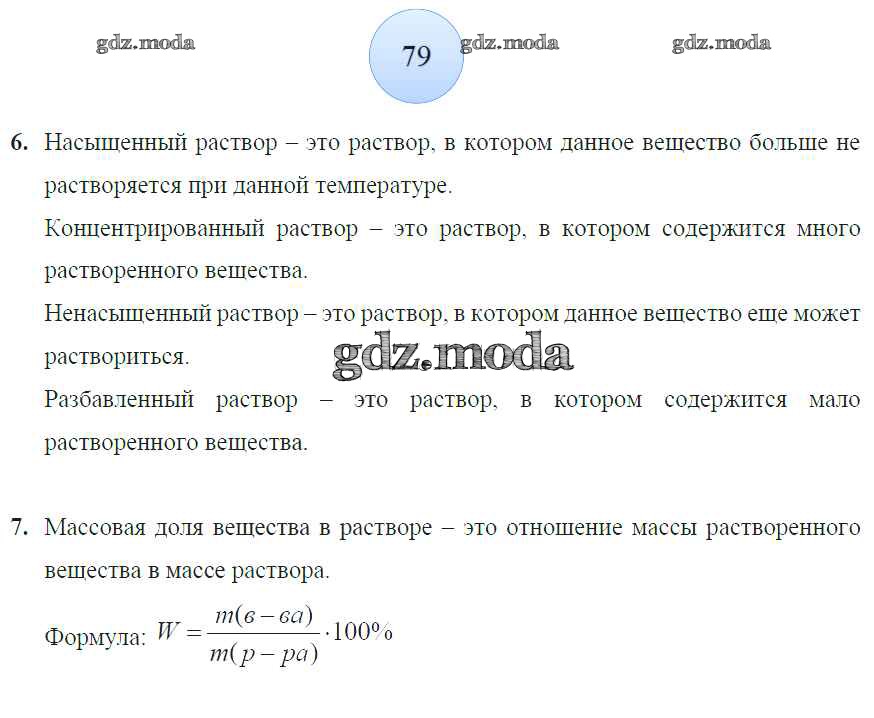 79

6. Насыщенный раствор – это раствор, в котором данное вещество больше не растворяется при данной температуре.

Концентрированный раствор – это раствор, в котором содержится много растворенного вещества.

Ненасыщенный раствор – это раствор, в котором данное вещество еще может раствориться.

Разбавленный раствор – это раствор, в котором содержится мало растворенного вещества.

7. Массовая доля вещества в растворе – это отношение массы растворенного вещества в массе раствора.

Формула: $W = \frac{m(в-ва)}{m(р-ра)} \cdot 100\%$

gdz.moda